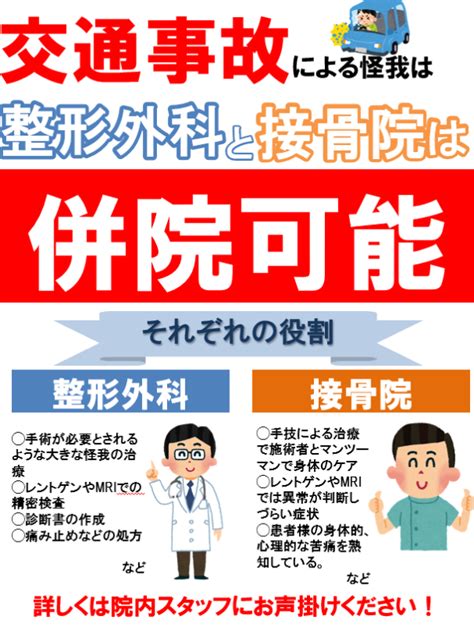 交通事故による怪我は

整形外科と接骨院は

併院可能

それぞれの役割

整形外科

○手術が必要とされるような大きな怪我の治療
○レントゲンやMRIでの精密検査
○診断書の作成
○痛み止めなどの処方

など

接骨院

○手技による治療で施術者とマンツーマンで身体のケア
○レントゲンやMRIでは異常が判断しづらい症状
○患者様の身体的、心理的な苦痛を熟知している。

など

詳しくは院内スタッフにお声掛けください！